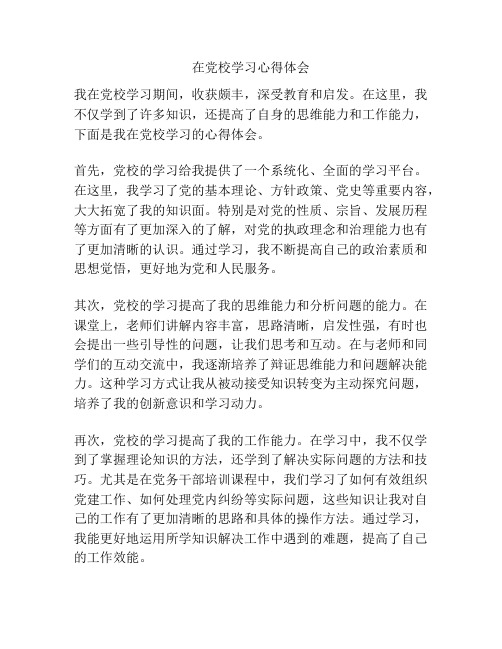 在党校学习心得体会

我在党校学习期间，收获颇丰，深受教育和启发。在这里，我不仅学到了许多知识，还提高了自身的思维能力和工作能力，下面是我在党校学习的心得体会。

首先，党校的学习给我提供了一个系统化、全面的学习平台。在这里，我学习了党的基本理论、方针政策、党史等重要内容，大大拓宽了我的知识面。特别是对党的性质、宗旨、发展历程等方面有了更加深入的了解，对党的执政理念和治理能力也有了更加清晰的认识。通过学习，我不断提高自己的政治素质和思想觉悟，更好地为党和人民服务。

其次，党校的学习提高了我的思维能力和分析问题的能力。在课堂上，老师们讲解内容丰富，思路清晰，启发性强，有时也会提出一些引导性的问题，让我们思考和互动。在与老师和同学们的互动交流中，我逐渐培养了辩证思维能力和问题解决能力。这种学习方式让我从被动接受知识转变为主动探究问题，培养了我的创新意识和学习动力。

再次，党校的学习提高了我的工作能力。在学习中，我不仅学到了掌握理论知识的方法，还学到了解决实际问题的方法和技巧。尤其是在党务干部培训课程中，我们学习了如何有效组织党建工作、如何处理党内纠纷等实际问题，这些知识让我对自己的工作有了更加清晰的思路和具体的操作方法。通过学习，我能更好地运用所学知识解决工作中遇到的难题，提高了自己的工作效能。